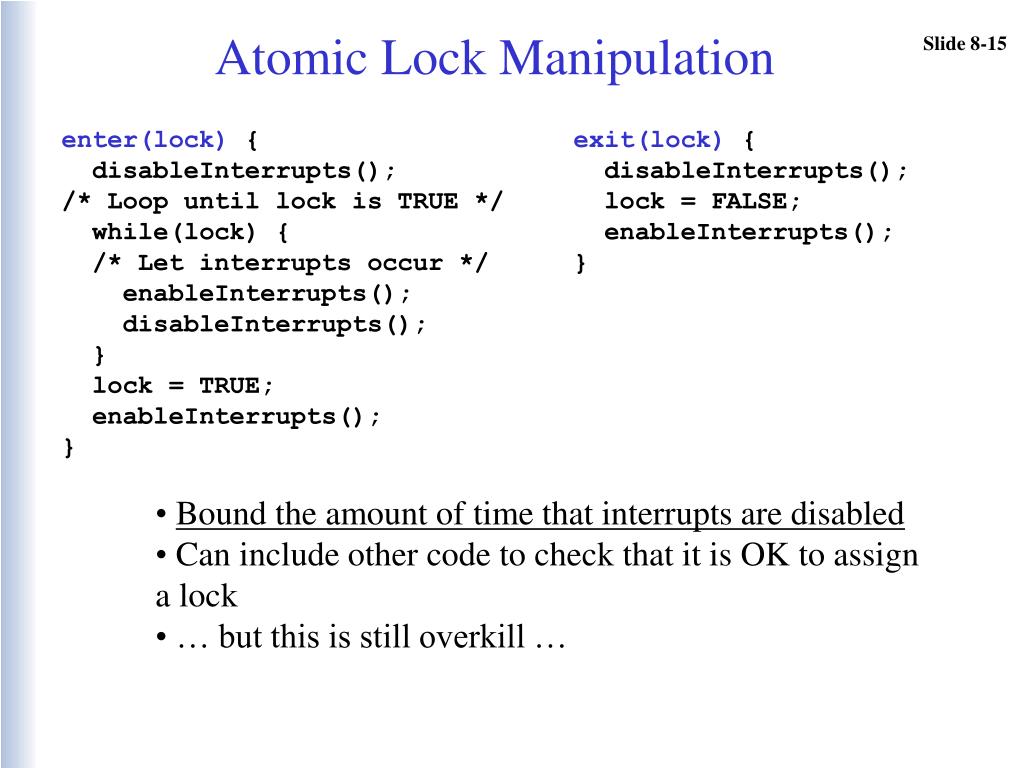 Atomic Lock Manipulation

Slide 8-15

enter(lock) {
  disableInterrupts();
/* Loop until lock is TRUE */
  while(lock) {
  /* Let interrupts occur */
    enableInterrupts();
    disableInterrupts();
  }
  lock = TRUE;
  enableInterrupts();
}

exit(lock) {
  disableInterrupts();
  lock = FALSE;
  enableInterrupts();
}

• Bound the amount of time that interrupts are disabled
• Can include other code to check that it is OK to assign a lock
• … but this is still overkill …